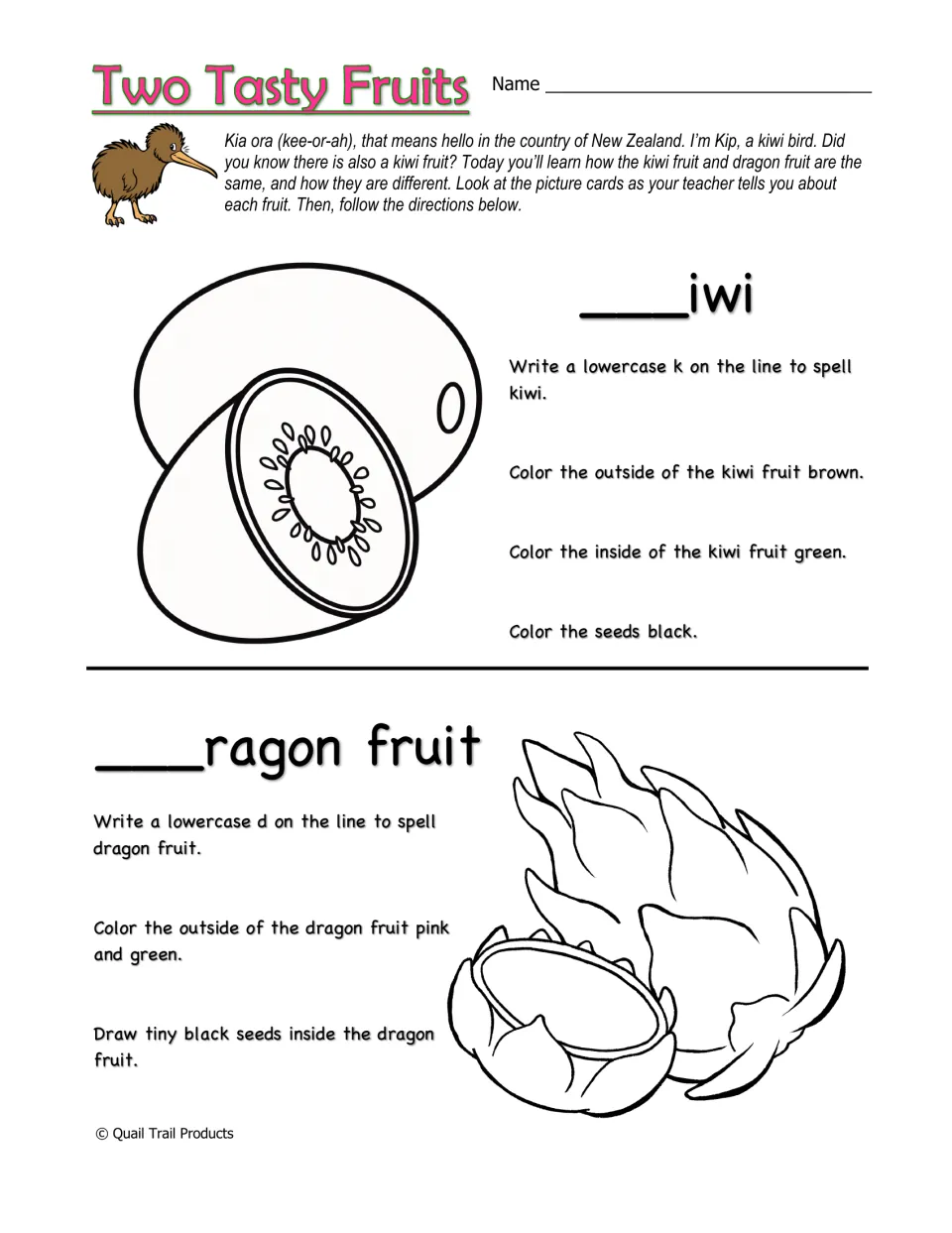 Two Tasty Fruits

Name ____

Kia ora (kee-or-ah), that means hello in the country of New Zealand. I'm Kip, a kiwi bird. Did you know there is also a kiwi fruit? Today you'll learn how the kiwi fruit and dragon fruit are the same, and how they are different. Look at the picture cards as your teacher tells you about each fruit. Then, follow the directions below.

____iwi

Write a lowercase k on the line to spell kiwi.

Color the outside of the kiwi fruit brown.

Color the inside of the kiwi fruit green.

Color the seeds black.

____ragon fruit

Write a lowercase d on the line to spell dragon fruit.

Color the outside of the dragon fruit pink and green.

Draw tiny black seeds inside the dragon fruit.

© Quail Trail Products